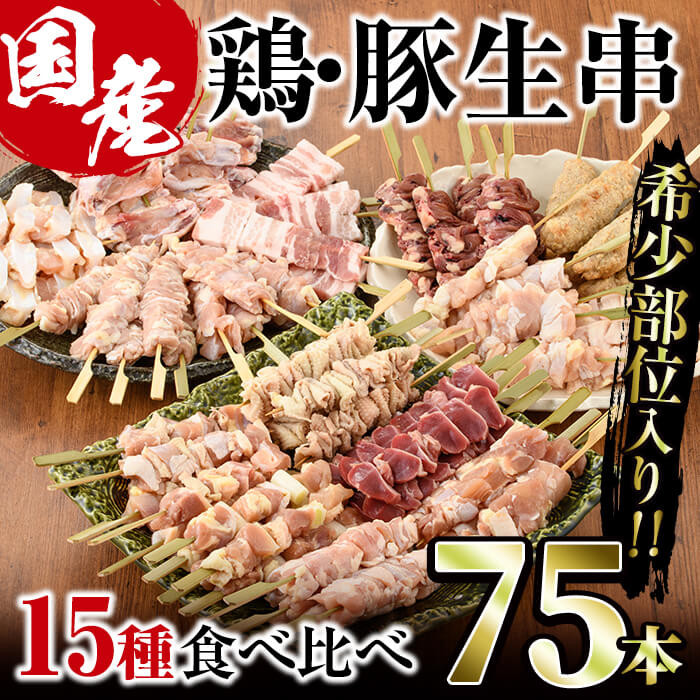 国産

鶏・豚生串

希少部位入り!!

15種食べ比べ

75本